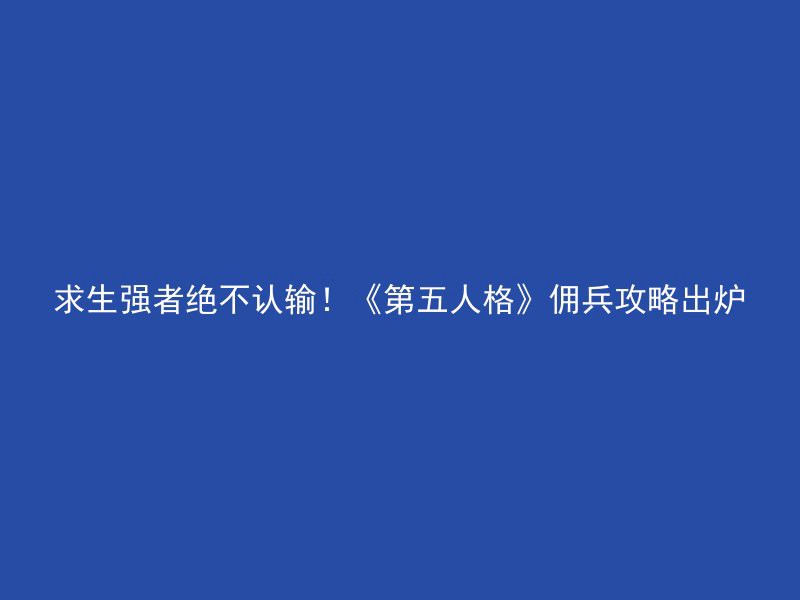 求生强者绝不认输！《第五人格》佣兵攻略出炉